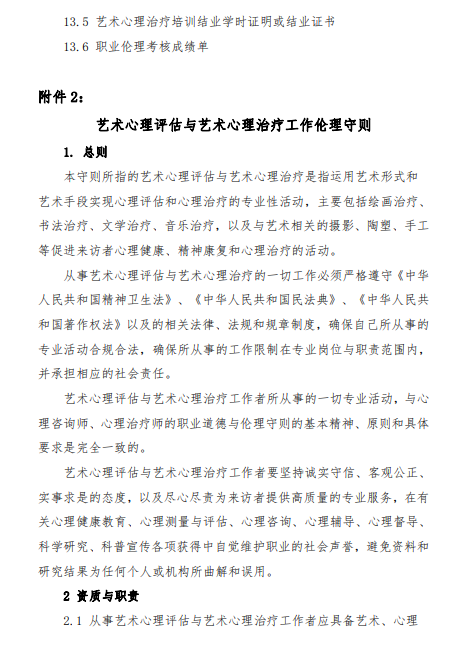 13.5 艺术心理治疗培训结业学时证明或结业证书

13.6 职业伦理考核成绩单

附件 2：

艺术心理评估与艺术心理治疗工作伦理守则

1. 总则

本守则所指的艺术心理评估与艺术心理治疗是指运用艺术形式和艺术手段实现心理评估和心理治疗的专业性活动，主要包括绘画治疗、书法治疗、文学治疗、音乐治疗，以及与艺术相关的摄影、陶塑、手工等促进来访者心理健康、精神康复和心理治疗的活动。

从事艺术心理评估与艺术心理治疗的一切工作必须严格遵守《中华人民共和国精神卫生法》、《中华人民共和国民法典》、《中华人民共和国著作权法》以及的相关法律、法规和规章制度，确保自己所从事的专业活动合规合法，确保所从事的工作限制在专业岗位与职责范围内，并承担相应的社会责任。

艺术心理评估与艺术心理治疗工作者所从事的一切专业活动，与心理咨询师、心理治疗师的职业道德与伦理守则的基本精神、原则和具体要求是完全一致的。

艺术心理评估与艺术心理治疗工作者要坚持诚实守信、客观公正、实事求是的态度，以及尽心尽责为来访者提供高质量的专业服务，在有关心理健康教育、心理测量与评估、心理咨询、心理辅导、心理督导、科学研究、科普宣传各项获得中自觉维护职业的社会声誉，避免资料和研究结果为任何个人或机构所曲解和误用。

2 资质与职责

2.1 从事艺术心理评估与艺术心理治疗工作者应具备艺术、心理